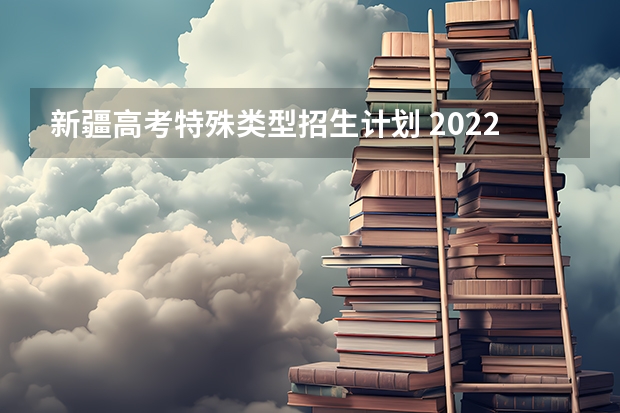 新疆高考特殊类型招生计划 2022